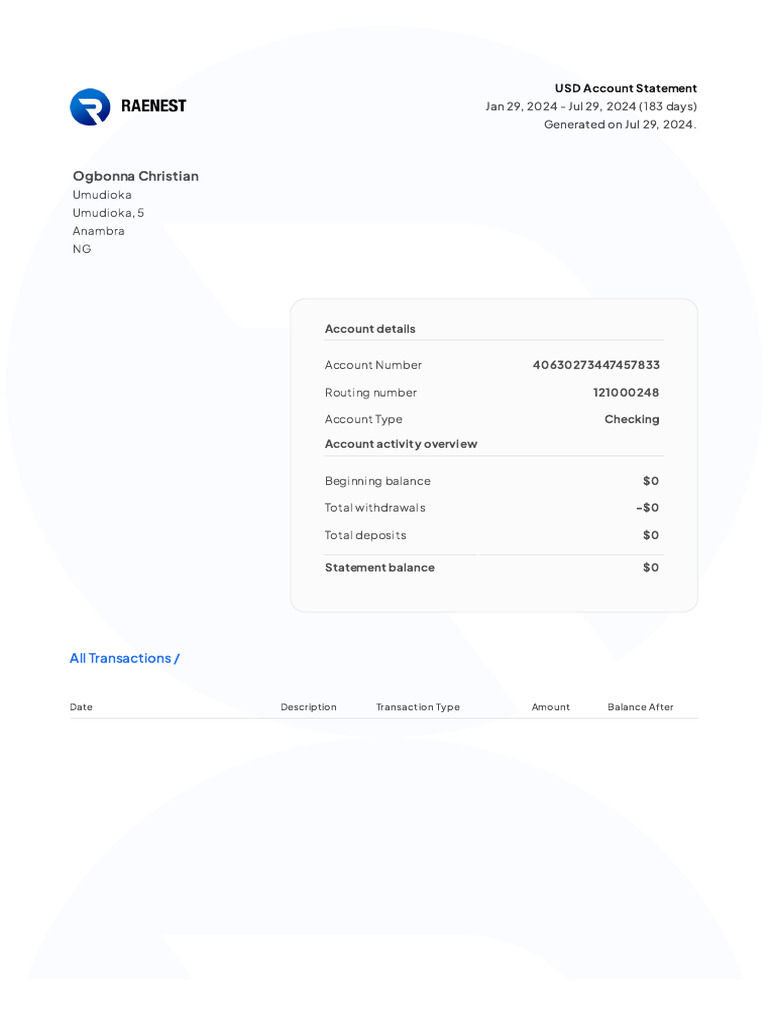 RAENEST

USD Account Statement
Jan 29, 2024 - Jul 29, 2024 (183 days)
Generated on Jul 29, 2024.

Ogbonna Christian
Umudioka
Umudioka, 5
Anambra
NG

Account details

| Account Number | 40630273447457833 |
|---|---|
| Routing number | 121000248 |
| Account Type | Checking |

Account activity overview

| Beginning balance | $0 |
|---|---|
| Total withdrawals | -$0 |
| Total deposits | $0 |
| Statement balance | $0 |

All Transactions /

| Date | Description | Transaction Type | Amount | Balance After |
|---|---|---|---|---|